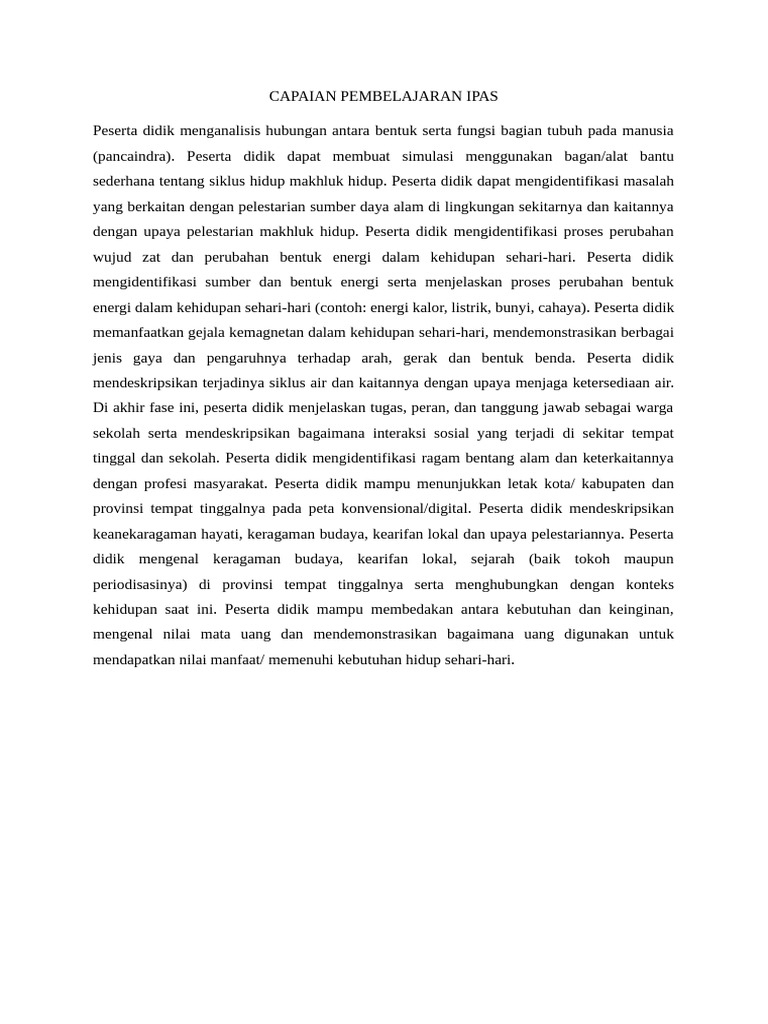 CAPAIAN PEMBELAJARAN IPAS

Peserta didik menganalisis hubungan antara bentuk serta fungsi bagian tubuh pada manusia (pancaindra). Peserta didik dapat membuat simulasi menggunakan bagan/alat bantu sederhana tentang siklus hidup makhluk hidup. Peserta didik dapat mengidentifikasi masalah yang berkaitan dengan pelestarian sumber daya alam di lingkungan sekitarnya dan kaitannya dengan upaya pelestarian makhluk hidup. Peserta didik mengidentifikasi proses perubahan wujud zat dan perubahan bentuk energi dalam kehidupan sehari-hari. Peserta didik mengidentifikasi sumber dan bentuk energi serta menjelaskan proses perubahan bentuk energi dalam kehidupan sehari-hari (contoh: energi kalor, listrik, bunyi, cahaya). Peserta didik memanfaatkan gejala kemagnetan dalam kehidupan sehari-hari, mendemonstrasikan berbagai jenis gaya dan pengaruhnya terhadap arah, gerak dan bentuk benda. Peserta didik mendeskripsikan terjadinya siklus air dan kaitannya dengan upaya menjaga ketersediaan air. Di akhir fase ini, peserta didik menjelaskan tugas, peran, dan tanggung jawab sebagai warga sekolah serta mendeskripsikan bagaimana interaksi sosial yang terjadi di sekitar tempat tinggal dan sekolah. Peserta didik mengidentifikasi ragam bentang alam dan keterkaitannya dengan profesi masyarakat. Peserta didik mampu menunjukkan letak kota/ kabupaten dan provinsi tempat tinggalnya pada peta konvensional/digital. Peserta didik mendeskripsikan keanekaragaman hayati, keragaman budaya, kearifan lokal dan upaya pelestariannya. Peserta didik mengenal keragaman budaya, kearifan lokal, sejarah (baik tokoh maupun periodisasinya) di provinsi tempat tinggalnya serta menghubungkan dengan konteks kehidupan saat ini. Peserta didik mampu membedakan antara kebutuhan dan keinginan, mengenal nilai mata uang dan mendemonstrasikan bagaimana uang digunakan untuk mendapatkan nilai manfaat/ memenuhi kebutuhan hidup sehari-hari.